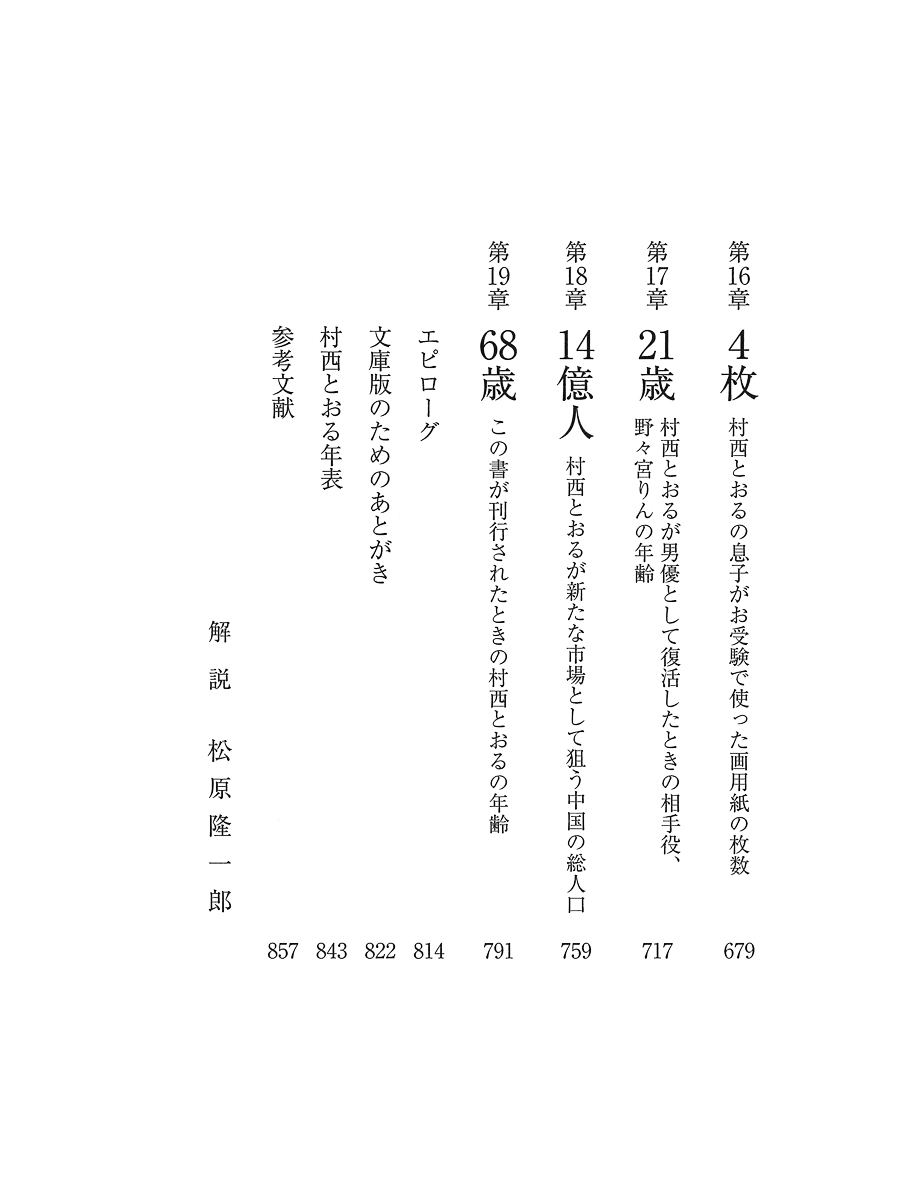 第16章 4枚 村西とおるの息子がお受験で使った画用紙の枚数 679

第17章 21歳 村西とおるが男優として復活したときの相手役、野々宮りんの年齢 717

第18章 14億人 村西とおるが新たな市場として狙う中国の総人口 759

第19章 68歳 この書が刊行されたときの村西とおるの年齢 791

エピローグ 814

文庫版のためのあとがき 822

村西とおる年表 843

参考文献 857

解説 松原隆一郎